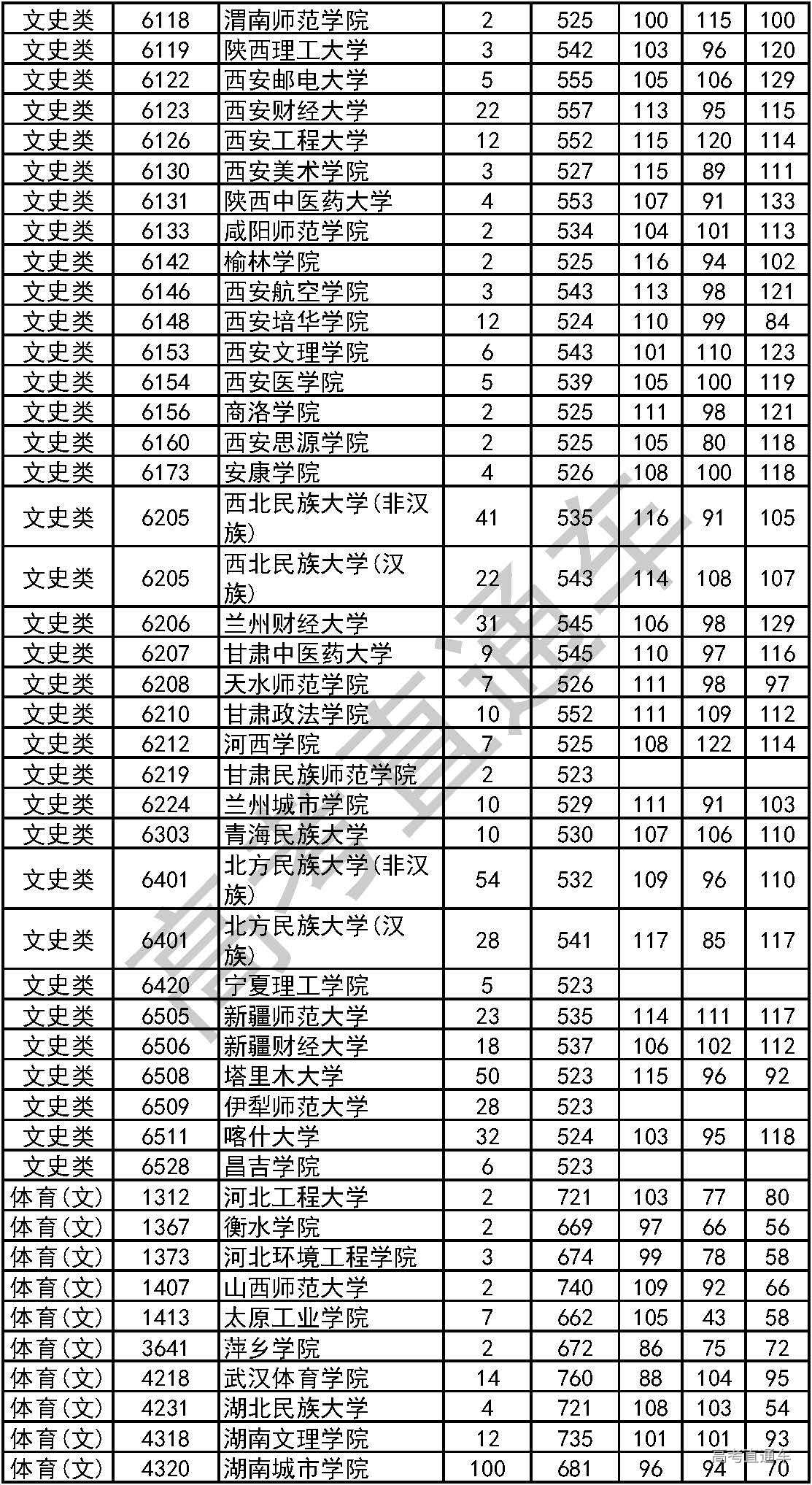 | 文史类 | 6118 | 渭南师范学院 | 2 | 525 | 100 | 115 | 100 |
|---|---|---|---|---|---|---|---|
| 文史类 | 6119 | 陕西理工大学 | 3 | 542 | 103 | 96 | 120 |
| 文史类 | 6122 | 西安邮电大学 | 5 | 555 | 105 | 106 | 129 |
| 文史类 | 6123 | 西安财经大学 | 22 | 557 | 113 | 95 | 115 |
| 文史类 | 6126 | 西安工程大学 | 12 | 552 | 115 | 120 | 114 |
| 文史类 | 6130 | 西安美术学院 | 3 | 527 | 115 | 89 | 111 |
| 文史类 | 6131 | 陕西中医药大学 | 4 | 553 | 107 | 91 | 133 |
| 文史类 | 6133 | 咸阳师范学院 | 2 | 534 | 104 | 101 | 113 |
| 文史类 | 6142 | 榆林学院 | 2 | 525 | 116 | 94 | 102 |
| 文史类 | 6146 | 西安航空学院 | 3 | 543 | 113 | 98 | 121 |
| 文史类 | 6148 | 西安培华学院 | 12 | 524 | 110 | 99 | 84 |
| 文史类 | 6153 | 西安文理学院 | 6 | 543 | 101 | 110 | 123 |
| 文史类 | 6154 | 西安医学院 | 5 | 539 | 105 | 100 | 119 |
| 文史类 | 6156 | 商洛学院 | 2 | 525 | 111 | 98 | 121 |
| 文史类 | 6160 | 西安思源学院 | 2 | 525 | 105 | 80 | 118 |
| 文史类 | 6173 | 安康学院 | 4 | 526 | 108 | 100 | 118 |
| 文史类 | 6205 | 西北民族大学(非汉族) | 41 | 535 | 116 | 91 | 105 |
| 文史类 | 6205 | 西北民族大学(汉族) | 22 | 543 | 114 | 108 | 107 |
| 文史类 | 6206 | 兰州财经大学 | 31 | 545 | 106 | 98 | 129 |
| 文史类 | 6207 | 甘肃中医药大学 | 9 | 545 | 110 | 97 | 116 |
| 文史类 | 6208 | 天水师范学院 | 7 | 526 | 111 | 98 | 97 |
| 文史类 | 6210 | 甘肃政法学院 | 10 | 552 | 111 | 109 | 112 |
| 文史类 | 6212 | 河西学院 | 7 | 525 | 108 | 122 | 114 |
| 文史类 | 6219 | 甘肃民族师范学院 | 2 | 523 | | | |
| 文史类 | 6224 | 兰州城市学院 | 10 | 529 | 111 | 91 | 103 |
| 文史类 | 6303 | 青海民族大学 | 10 | 530 | 107 | 106 | 110 |
| 文史类 | 6401 | 北方民族大学(非汉族) | 54 | 532 | 109 | 96 | 110 |
| 文史类 | 6401 | 北方民族大学(汉族) | 28 | 541 | 117 | 85 | 117 |
| 文史类 | 6420 | 宁夏理工学院 | 5 | 523 | | | |
| 文史类 | 6505 | 新疆师范大学 | 23 | 535 | 114 | 111 | 117 |
| 文史类 | 6506 | 新疆财经大学 | 18 | 537 | 106 | 102 | 112 |
| 文史类 | 6508 | 塔里木大学 | 50 | 523 | 115 | 96 | 92 |
| 文史类 | 6509 | 伊犁师范大学 | 28 | 523 | | | |
| 文史类 | 6511 | 喀什大学 | 32 | 524 | 103 | 95 | 118 |
| 文史类 | 6528 | 昌吉学院 | 6 | 523 | | | |
| 体育(文) | 1312 | 河北工程大学 | 2 | 721 | 103 | 77 | 80 |
| 体育(文) | 1367 | 衡水学院 | 2 | 669 | 97 | 66 | 56 |
| 体育(文) | 1373 | 河北环境工程学院 | 3 | 674 | 99 | 78 | 58 |
| 体育(文) | 1407 | 山西师范大学 | 2 | 740 | 109 | 92 | 66 |
| 体育(文) | 1413 | 太原工业学院 | 7 | 662 | 105 | 43 | 58 |
| 体育(文) | 3641 | 萍乡学院 | 2 | 672 | 86 | 75 | 72 |
| 体育(文) | 4218 | 武汉体育学院 | 14 | 760 | 88 | 104 | 95 |
| 体育(文) | 4231 | 湖北民族大学 | 4 | 721 | 108 | 103 | 54 |
| 体育(文) | 4318 | 湖南文理学院 | 12 | 735 | 101 | 101 | 93 |
| 体育(文) | 4320 | 湖南城市学院 | 100 | 681 | 96 | 94 | 70 |

高考直通车